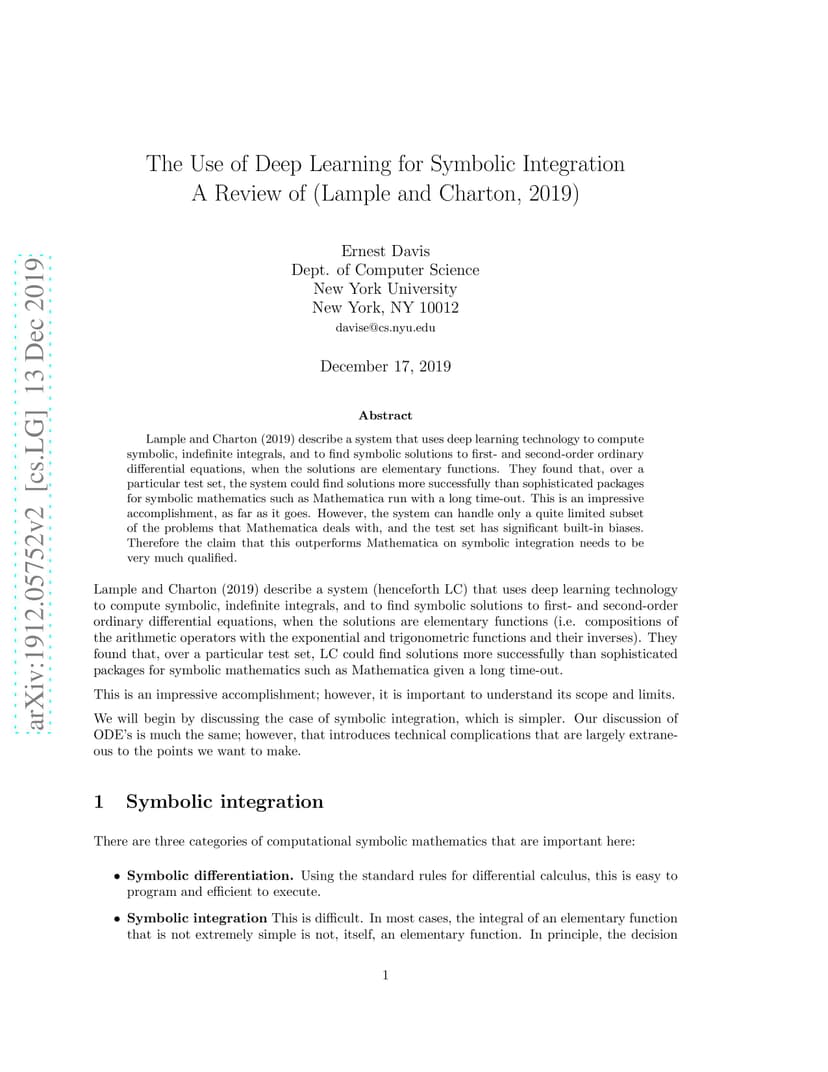 arXiv:1912.05752v2 [cs.LG] 13 Dec 2019

The Use of Deep Learning for Symbolic Integration
A Review of (Lample and Charton, 2019)

Ernest Davis
Dept. of Computer Science
New York University
New York, NY 10012
davise@cs.nyu.edu

December 17, 2019

Abstract

Lample and Charton (2019) describe a system that uses deep learning technology to compute symbolic, indefinite integrals, and to find symbolic solutions to first- and second-order ordinary differential equations, when the solutions are elementary functions. They found that, over a particular test set, the system could find solutions more successfully than sophisticated packages for symbolic mathematics such as Mathematica run with a long time-out. This is an impressive accomplishment, as far as it goes. However, the system can handle only a quite limited subset of the problems that Mathematica deals with, and the test set has significant built-in biases. Therefore the claim that this outperforms Mathematica on symbolic integration needs to be very much qualified.

Lample and Charton (2019) describe a system (henceforth LC) that uses deep learning technology to compute symbolic, indefinite integrals, and to find symbolic solutions to first- and second-order ordinary differential equations, when the solutions are elementary functions (i.e. compositions of the arithmetic operators with the exponential and trigonometric functions and their inverses). They found that, over a particular test set, LC could find solutions more successfully than sophisticated packages for symbolic mathematics such as Mathematica given a long time-out.

This is an impressive accomplishment; however, it is important to understand its scope and limits.

We will begin by discussing the case of symbolic integration, which is simpler. Our discussion of ODE's is much the same; however, that introduces technical complications that are largely extraneous to the points we want to make.

1 Symbolic integration

There are three categories of computational symbolic mathematics that are important here:

• Symbolic differentiation. Using the standard rules for differential calculus, this is easy to program and efficient to execute.

• Symbolic integration This is difficult. In most cases, the integral of an elementary function that is not extremely simple is not, itself, an elementary function. In principle, the decision

1